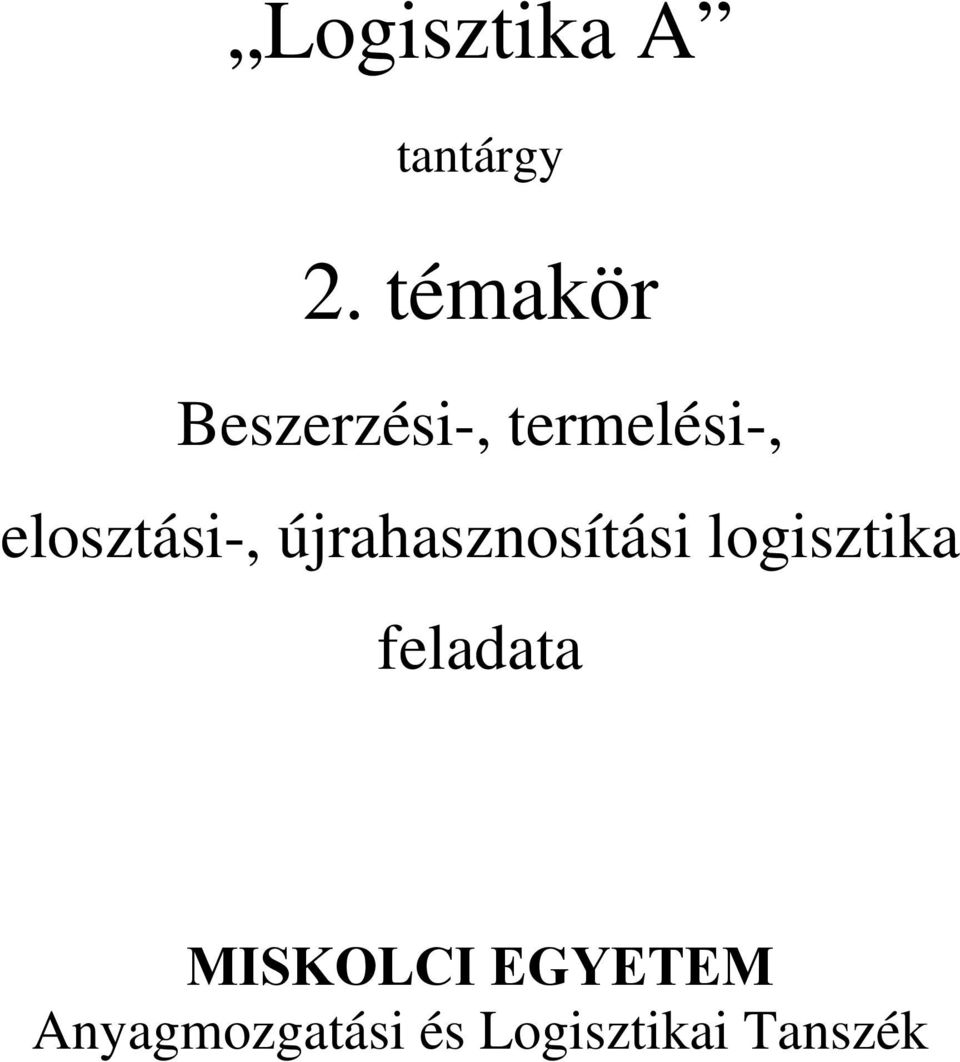 „Logisztika A”

tantárgy

2. témakör

Beszerzési-, termelési-, elosztási-, újrahasznosítási logisztika feladata

MISKOLCI EGYETEM
Anyagmozgatási és Logisztikai Tanszék